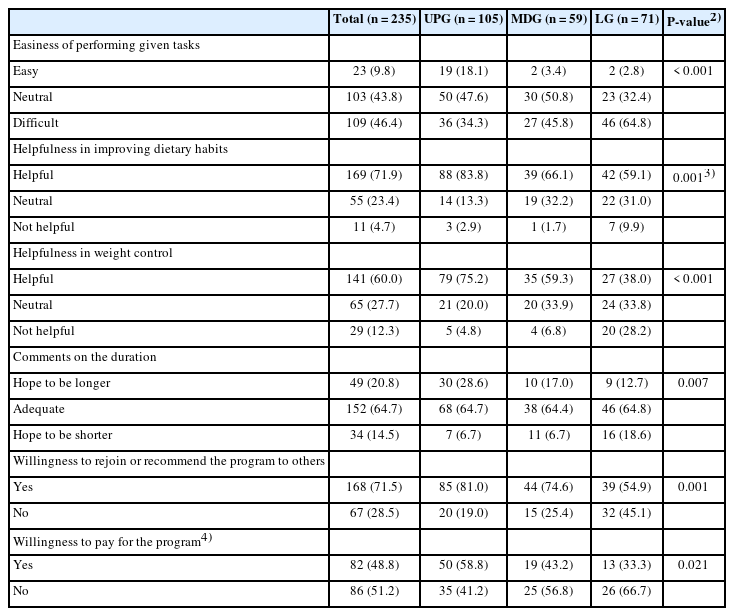 | | Total (n = 235) | UPG (n = 105) | MDG (n = 59) | LG (n = 71) | P-value$^{2)}$ |
|---|---|---|---|---|---|
| Easiness of performing given tasks | | | | | |
| Easy | 23 (9.8) | 19 (18.1) | 2 (3.4) | 2 (2.8) | < 0.001 |
| Neutral | 103 (43.8) | 50 (47.6) | 30 (50.8) | 23 (32.4) | |
| Difficult | 109 (46.4) | 36 (34.3) | 27 (45.8) | 46 (64.8) | |
| Helpfulness in improving dietary habits | | | | | |
| Helpful | 169 (71.9) | 88 (83.8) | 39 (66.1) | 42 (59.1) | 0.001$^{3)}$ |
| Neutral | 55 (23.4) | 14 (13.3) | 19 (32.2) | 22 (31.0) | |
| Not helpful | 11 (4.7) | 3 (2.9) | 1 (1.7) | 7 (9.9) | |
| Helpfulness in weight control | | | | | |
| Helpful | 141 (60.0) | 79 (75.2) | 35 (59.3) | 27 (38.0) | < 0.001 |
| Neutral | 65 (27.7) | 21 (20.0) | 20 (33.9) | 24 (33.8) | |
| Not helpful | 29 (12.3) | 5 (4.8) | 4 (6.8) | 20 (28.2) | |
| Comments on the duration | | | | | |
| Hope to be longer | 49 (20.8) | 30 (28.6) | 10 (17.0) | 9 (12.7) | 0.007 |
| Adequate | 152 (64.7) | 68 (64.7) | 38 (64.4) | 46 (64.8) | |
| Hope to be shorter | 34 (14.5) | 7 (6.7) | 11 (6.7) | 16 (18.6) | |
| Willingness to rejoin or recommend the program to others | | | | | |
| Yes | 168 (71.5) | 85 (81.0) | 44 (74.6) | 39 (54.9) | 0.001 |
| No | 67 (28.5) | 20 (19.0) | 15 (25.4) | 32 (45.1) | |
| Willingness to pay for the program$^{4)}$ | | | | | |
| Yes | 82 (48.8) | 50 (58.8) | 19 (43.2) | 13 (33.3) | 0.021 |
| No | 86 (51.2) | 35 (41.2) | 25 (56.8) | 26 (66.7) | |